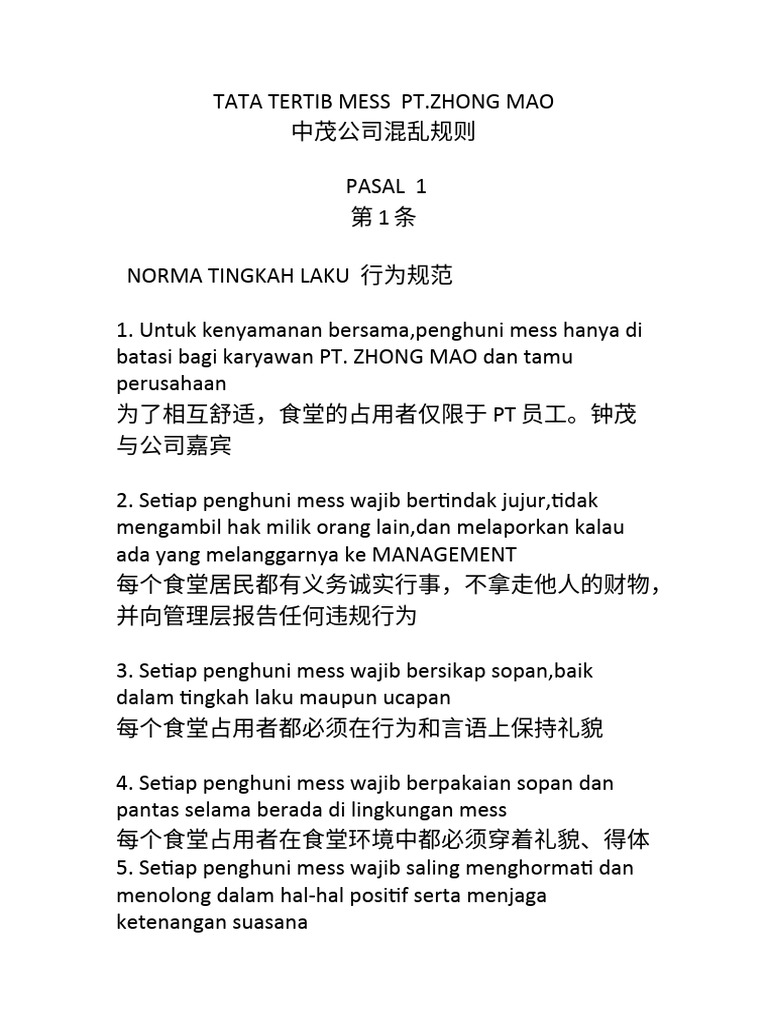 TATA TERTIB MESS PT.ZHONG MAO
中茂公司混乱规则

PASAL 1
第 1 条

NORMA TINGKAH LAKU 行为规范

1. Untuk kenyamanan bersama,penghuni mess hanya di batasi bagi karyawan PT. ZHONG MAO dan tamu perusahaan
为了相互舒适，食堂的占用者仅限于 PT 员工。钟茂与公司嘉宾

2. Setiap penghuni mess wajib bertindak jujur,tidak mengambil hak milik orang lain,dan melaporkan kalau ada yang melanggarnya ke MANAGEMENT
每个食堂居民都有义务诚实行事，不拿走他人的财物，并向管理层报告任何违规行为

3. Setiap penghuni mess wajib bersikap sopan,baik dalam tingkah laku maupun ucapan
每个食堂占用者都必须在行为和言语上保持礼貌

4. Setiap penghuni mess wajib berpakaian sopan dan pantas selama berada di lingkungan mess
每个食堂占用者在食堂环境中都必须穿着礼貌、得体
5. Setiap penghuni mess wajib saling menghormati dan menolong dalam hal-hal positif serta menjaga ketenangan suasana